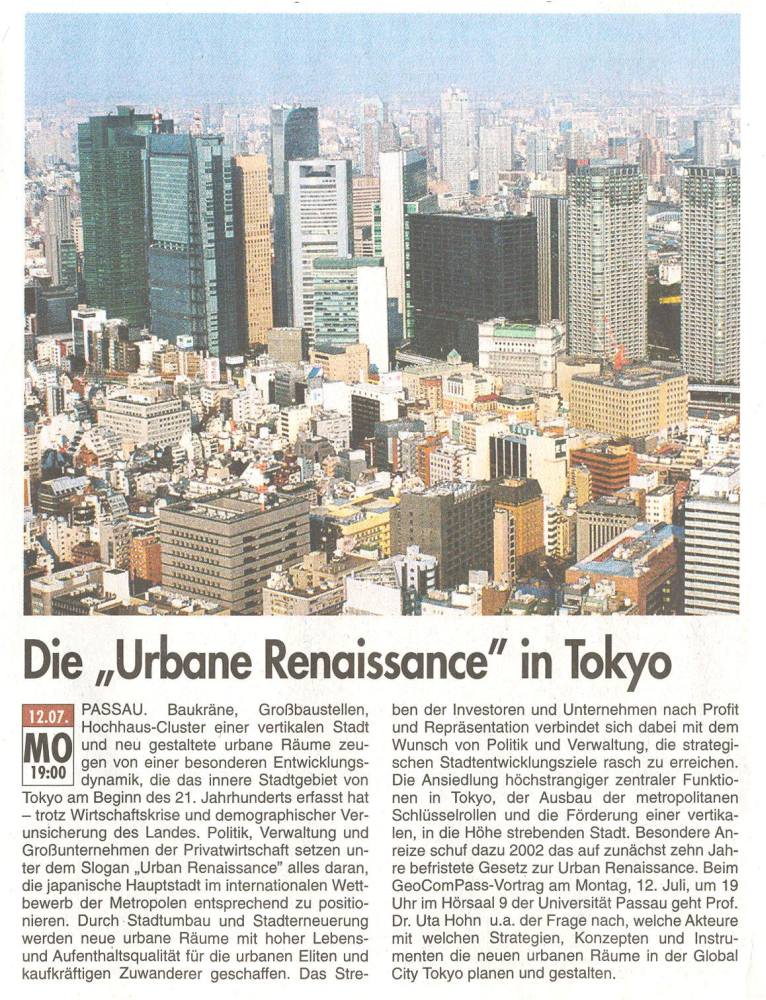 Die „Urbane Renaissance" in Tokyo

12.07.
MO
19:00

PASSAU. Baukräne, Großbaustellen, Hochhaus-Cluster einer vertikalen Stadt und neu gestaltete urbane Räume zeugen von einer besonderen Entwicklungsdynamik, die das innere Stadtgebiet von Tokyo am Beginn des 21. Jahrhunderts erfasst hat – trotz Wirtschaftskrise und demographischer Verunsicherung des Landes. Politik, Verwaltung und Großunternehmen der Privatwirtschaft setzen unter dem Slogan „Urban Renaissance" alles daran, die japanische Hauptstadt im internationalen Wettbewerb der Metropolen entsprechend zu positionieren. Durch Stadtumbau und Stadterneuerung werden neue urbane Räume mit hoher Lebens- und Aufenthaltsqualität für die urbanen Eliten und kaufkräftigen Zuwanderer geschaffen. Das Streben der Investoren und Unternehmen nach Profit und Repräsentation verbindet sich dabei mit dem Wunsch von Politik und Verwaltung, die strategischen Stadtentwicklungsziele rasch zu erreichen. Die Ansiedlung höchstrangiger zentraler Funktionen in Tokyo, der Ausbau der metropolitanen Schlüsselrollen und die Förderung einer vertikalen, in die Höhe strebenden Stadt. Besondere Anreize schuf dazu 2002 das auf zunächst zehn Jahre befristete Gesetz zur Urban Renaissance. Beim GeoComPass-Vortrag am Montag, 12. Juli, um 19 Uhr im Hörsaal 9 der Universität Passau geht Prof. Dr. Uta Hohn u.a. der Frage nach, welche Akteure mit welchen Strategien, Konzepten und Instrumenten die neuen urbanen Räume in der Global City Tokyo planen und gestalten.